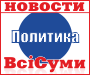 НОВОСТИ
Политика
ВсіСуми